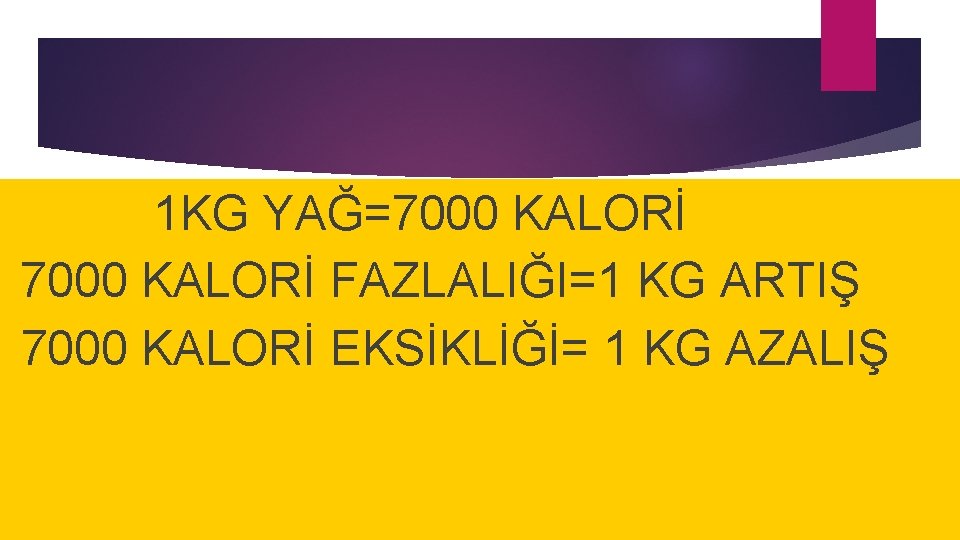 1KG YAĞ=7000 KALORİ
7000 KALORİ FAZLALIĞI=1 KG ARTIŞ
7000 KALORİ EKSİKLİĞİ= 1 KG AZALIŞ